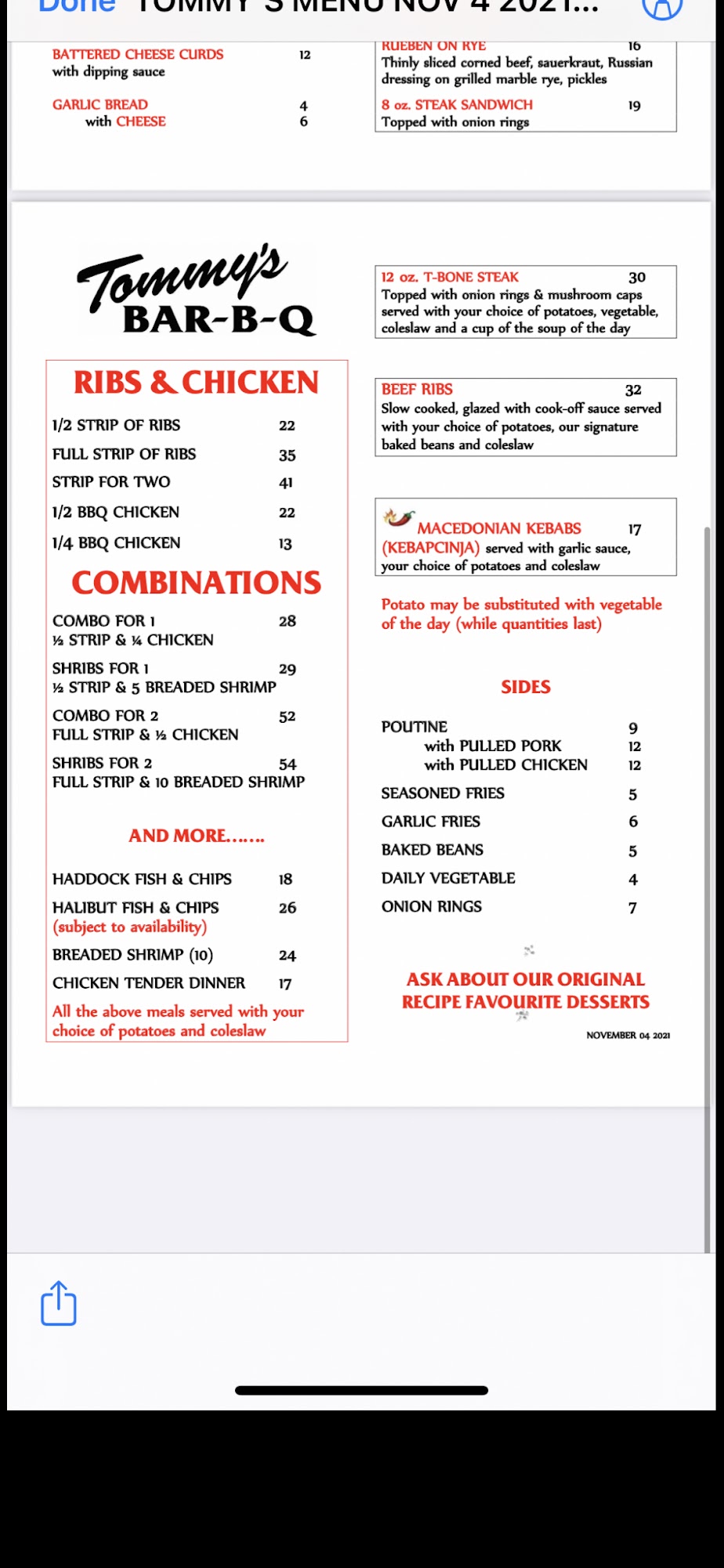 Done TOMMY'S MENU NOV 4 2021...

BATTERED CHEESE CURDS 12
with dipping sauce

GARLIC BREAD 4
with CHEESE 6

RUEBEN ON RYE 16
Thinly sliced corned beef, sauerkraut, Russian dressing on grilled marble rye, pickles

8 oz. STEAK SANDWICH 19
Topped with onion rings

Tommy's BAR-B-Q

RIBS & CHICKEN

1/2 STRIP OF RIBS 22
FULL STRIP OF RIBS 35
STRIP FOR TWO 41
1/2 BBQ CHICKEN 22
1/4 BBQ CHICKEN 13

COMBINATIONS

COMBO FOR 1 28
½ STRIP & ¼ CHICKEN

SHRIBS FOR 1 29
½ STRIP & 5 BREADED SHRIMP

COMBO FOR 2 52
FULL STRIP & ½ CHICKEN

SHRIBS FOR 2 54
FULL STRIP & 10 BREADED SHRIMP

AND MORE.......

HADDOCK FISH & CHIPS 18
HALIBUT FISH & CHIPS 26
(subject to availability)
BREADED SHRIMP (10) 24
CHICKEN TENDER DINNER 17
All the above meals served with your choice of potatoes and coleslaw

12 oz. T-BONE STEAK 30
Topped with onion rings & mushroom caps served with your choice of potatoes, vegetable, coleslaw and a cup of the soup of the day

BEEF RIBS 32
Slow cooked, glazed with cook-off sauce served with your choice of potatoes, our signature baked beans and coleslaw

MACEDONIAN KEBABS 17
(KEBAPCINJA) served with garlic sauce, your choice of potatoes and coleslaw

Potato may be substituted with vegetable of the day (while quantities last)

SIDES

POUTINE 9
with PULLED PORK 12
with PULLED CHICKEN 12
SEASONED FRIES 5
GARLIC FRIES 6
BAKED BEANS 5
DAILY VEGETABLE 4
ONION RINGS 7

ASK ABOUT OUR ORIGINAL RECIPE FAVOURITE DESSERTS

NOVEMBER 04 2021